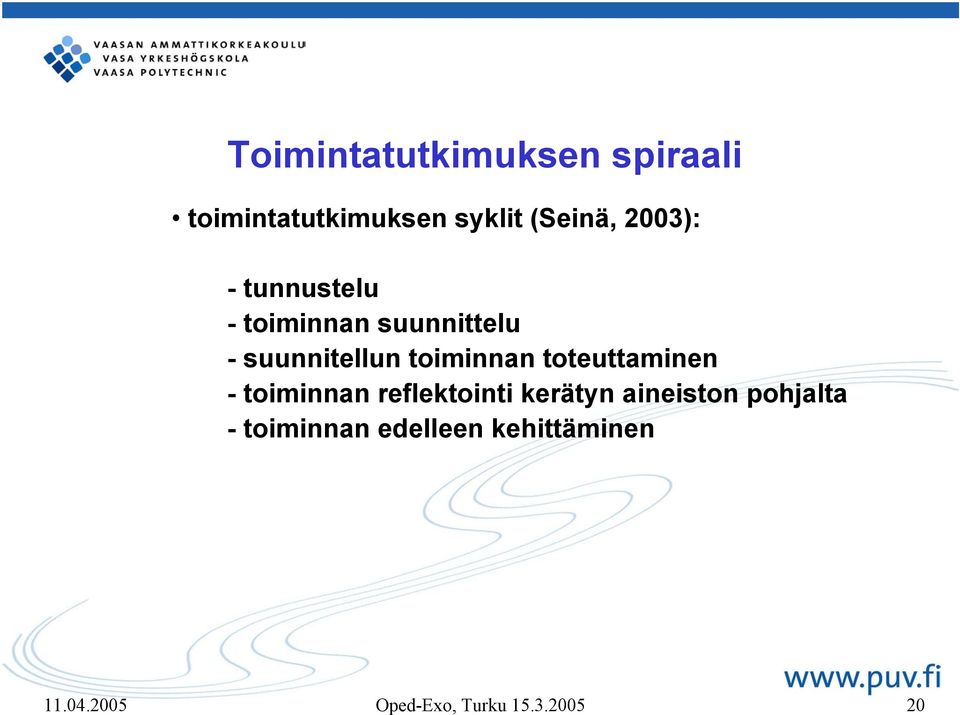 VAASAN AMMATTIKORKEAKOULU
VASA YRKESHÖGSKOLA
VAASA POLYTECHNIC

Toimintatutkimuksen spiraali

• toimintatutkimuksen syklit (Seinä, 2003):

- tunnustelu
- toiminnan suunnittelu
- suunnitellun toiminnan toteuttaminen
- toiminnan reflektointi kerätyn aineiston pohjalta
- toiminnan edelleen kehittäminen

www.puv.fi

11.04.2005

Oped-Exo, Turku 15.3.2005

20